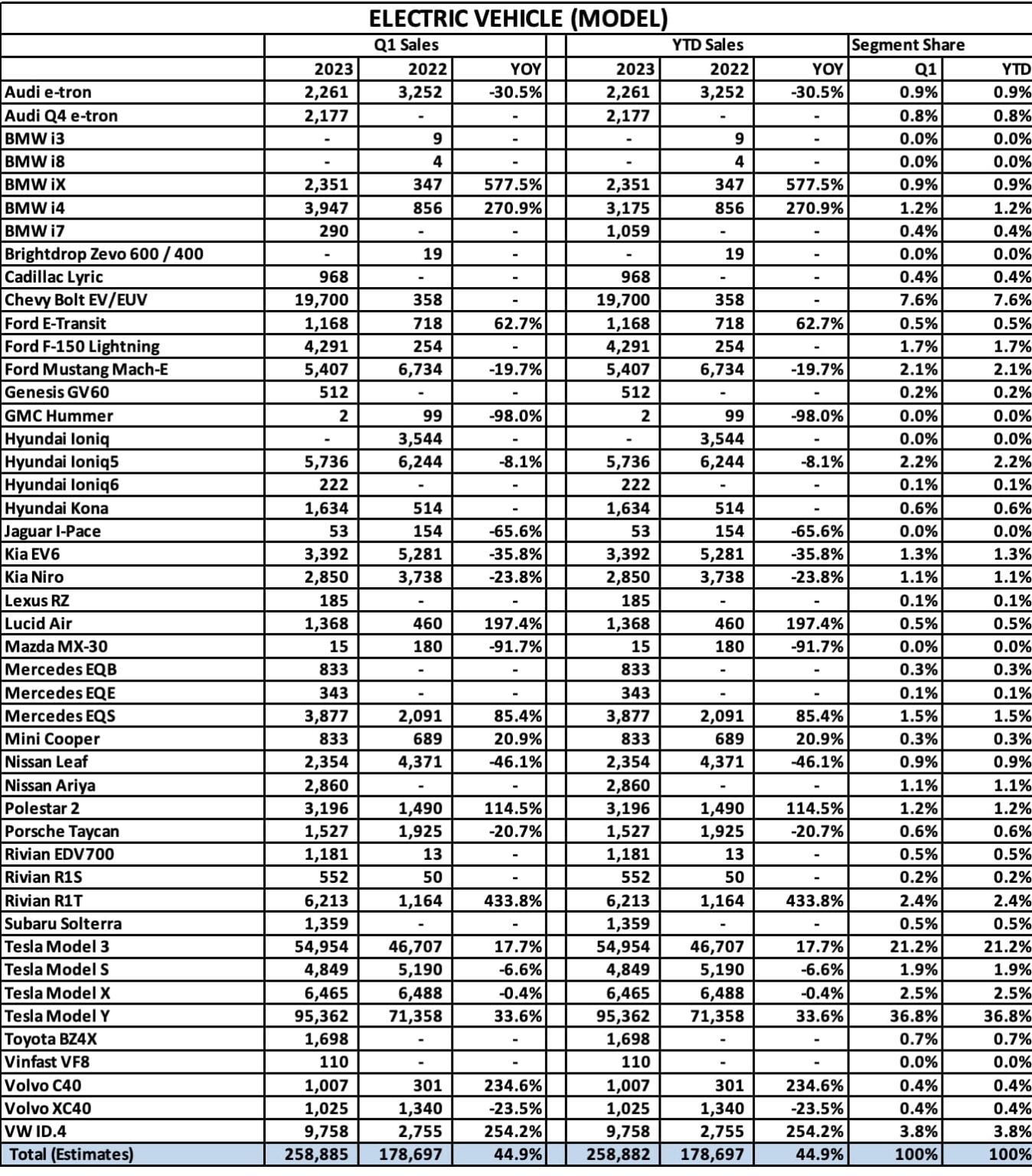 ELECTRIC VEHICLE (MODEL)

| | Q1 Sales | | | YTD Sales | | | Segment Share | |
|---|---|---|---|---|---|---|---|---|
| | 2023 | 2022 | YOY | 2023 | 2022 | YOY | Q1 | YTD |
| Audi e-tron | 2,261 | 3,252 | -30.5% | 2,261 | 3,252 | -30.5% | 0.9% | 0.9% |
| Audi Q4 e-tron | 2,177 | - | - | 2,177 | - | - | 0.8% | 0.8% |
| BMW i3 | - | 9 | - | - | 9 | - | 0.0% | 0.0% |
| BMW i8 | - | 4 | - | - | 4 | - | 0.0% | 0.0% |
| BMW iX | 2,351 | 347 | 577.5% | 2,351 | 347 | 577.5% | 0.9% | 0.9% |
| BMW i4 | 3,947 | 856 | 270.9% | 3,175 | 856 | 270.9% | 1.2% | 1.2% |
| BMW i7 | 290 | - | - | 1,059 | - | - | 0.4% | 0.4% |
| Brightdrop Zevo 600 / 400 | - | 19 | - | - | 19 | - | 0.0% | 0.0% |
| Cadillac Lyric | 968 | - | - | 968 | - | - | 0.4% | 0.4% |
| Chevy Bolt EV/EUV | 19,700 | 358 | - | 19,700 | 358 | - | 7.6% | 7.6% |
| Ford E-Transit | 1,168 | 718 | 62.7% | 1,168 | 718 | 62.7% | 0.5% | 0.5% |
| Ford F-150 Lightning | 4,291 | 254 | - | 4,291 | 254 | - | 1.7% | 1.7% |
| Ford Mustang Mach-E | 5,407 | 6,734 | -19.7% | 5,407 | 6,734 | -19.7% | 2.1% | 2.1% |
| Genesis GV60 | 512 | - | - | 512 | - | - | 0.2% | 0.2% |
| GMC Hummer | 2 | 99 | -98.0% | 2 | 99 | -98.0% | 0.0% | 0.0% |
| Hyundai Ioniq | - | 3,544 | - | - | 3,544 | - | 0.0% | 0.0% |
| Hyundai Ioniq5 | 5,736 | 6,244 | -8.1% | 5,736 | 6,244 | -8.1% | 2.2% | 2.2% |
| Hyundai Ioniq6 | 222 | - | - | 222 | - | - | 0.1% | 0.1% |
| Hyundai Kona | 1,634 | 514 | - | 1,634 | 514 | - | 0.6% | 0.6% |
| Jaguar I-Pace | 53 | 154 | -65.6% | 53 | 154 | -65.6% | 0.0% | 0.0% |
| Kia EV6 | 3,392 | 5,281 | -35.8% | 3,392 | 5,281 | -35.8% | 1.3% | 1.3% |
| Kia Niro | 2,850 | 3,738 | -23.8% | 2,850 | 3,738 | -23.8% | 1.1% | 1.1% |
| Lexus RZ | 185 | - | - | 185 | - | - | 0.1% | 0.1% |
| Lucid Air | 1,368 | 460 | 197.4% | 1,368 | 460 | 197.4% | 0.5% | 0.5% |
| Mazda MX-30 | 15 | 180 | -91.7% | 15 | 180 | -91.7% | 0.0% | 0.0% |
| Mercedes EQB | 833 | - | - | 833 | - | - | 0.3% | 0.3% |
| Mercedes EQE | 343 | - | - | 343 | - | - | 0.1% | 0.1% |
| Mercedes EQS | 3,877 | 2,091 | 85.4% | 3,877 | 2,091 | 85.4% | 1.5% | 1.5% |
| Mini Cooper | 833 | 689 | 20.9% | 833 | 689 | 20.9% | 0.3% | 0.3% |
| Nissan Leaf | 2,354 | 4,371 | -46.1% | 2,354 | 4,371 | -46.1% | 0.9% | 0.9% |
| Nissan Ariya | 2,860 | - | - | 2,860 | - | - | 1.1% | 1.1% |
| Polestar 2 | 3,196 | 1,490 | 114.5% | 3,196 | 1,490 | 114.5% | 1.2% | 1.2% |
| Porsche Taycan | 1,527 | 1,925 | -20.7% | 1,527 | 1,925 | -20.7% | 0.6% | 0.6% |
| Rivian EDV700 | 1,181 | 13 | - | 1,181 | 13 | - | 0.5% | 0.5% |
| Rivian R1S | 552 | 50 | - | 552 | 50 | - | 0.2% | 0.2% |
| Rivian R1T | 6,213 | 1,164 | 433.8% | 6,213 | 1,164 | 433.8% | 2.4% | 2.4% |
| Subaru Solterra | 1,359 | - | - | 1,359 | - | - | 0.5% | 0.5% |
| Tesla Model 3 | 54,954 | 46,707 | 17.7% | 54,954 | 46,707 | 17.7% | 21.2% | 21.2% |
| Tesla Model S | 4,849 | 5,190 | -6.6% | 4,849 | 5,190 | -6.6% | 1.9% | 1.9% |
| Tesla Model X | 6,465 | 6,488 | -0.4% | 6,465 | 6,488 | -0.4% | 2.5% | 2.5% |
| Tesla Model Y | 95,362 | 71,358 | 33.6% | 95,362 | 71,358 | 33.6% | 36.8% | 36.8% |
| Toyota BZ4X | 1,698 | - | - | 1,698 | - | - | 0.7% | 0.7% |
| Vinfast VF8 | 110 | - | - | 110 | - | - | 0.0% | 0.0% |
| Volvo C40 | 1,007 | 301 | 234.6% | 1,007 | 301 | 234.6% | 0.4% | 0.4% |
| Volvo XC40 | 1,025 | 1,340 | -23.5% | 1,025 | 1,340 | -23.5% | 0.4% | 0.4% |
| VW ID.4 | 9,758 | 2,755 | 254.2% | 9,758 | 2,755 | 254.2% | 3.8% | 3.8% |
| Total (Estimates) | 258,885 | 178,697 | 44.9% | 258,882 | 178,697 | 44.9% | 100% | 100% |